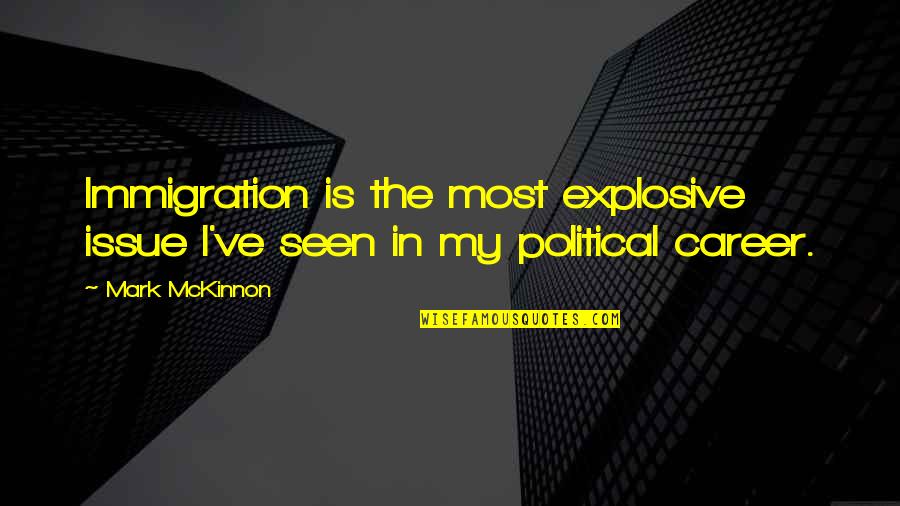 Immigration is the most explosive issue I've seen in my political career.

~ Mark McKinnon

WISEFAMOUSQUOTES.COM